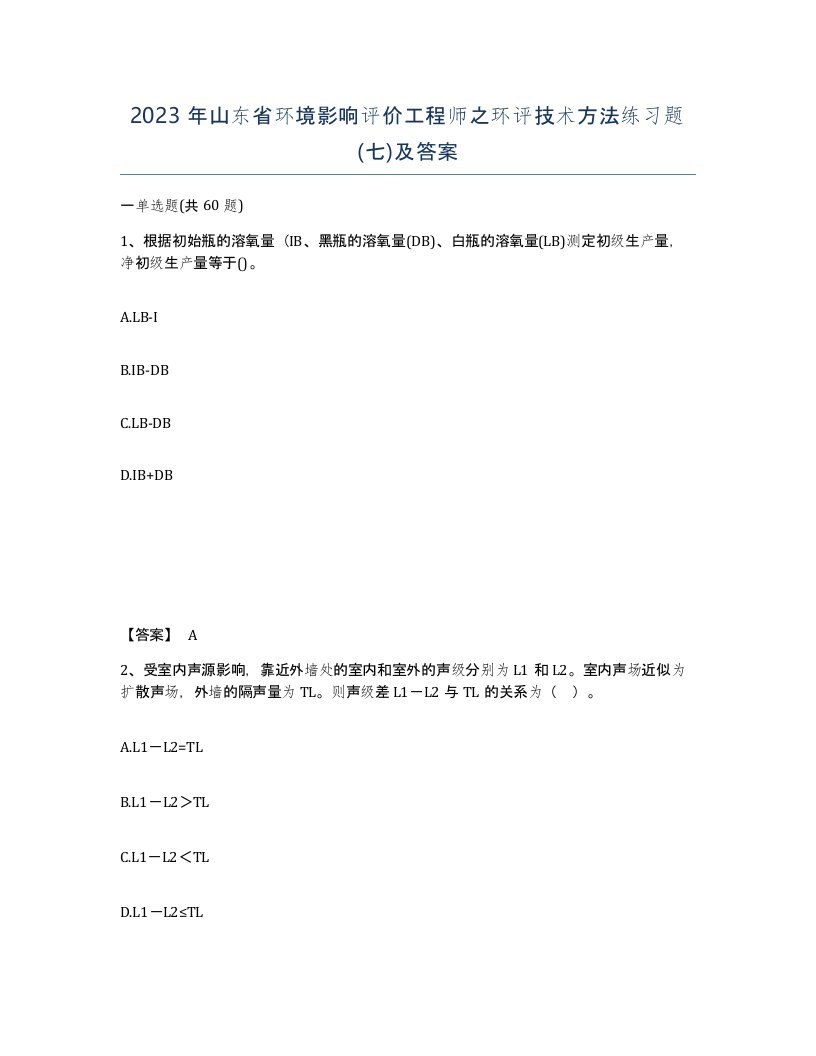 2023 年山东省环境影响评价工程师之环评技术方法练习题(七)及答案

一单选题(共 60 题)

1、根据初始瓶的溶氧量（IB、黑瓶的溶氧量(DB)、白瓶的溶氧量(LB)测定初级生产量,净初级生产量等于()。

A.LB-I

B.IB-DB

C.LB-DB

D.IB+DB

【答案】 A

2、受室内声源影响，靠近外墙处的室内和室外的声级分别为 L1 和 L2。室内声场近似为扩散声场，外墙的隔声量为 TL。则声级差 L1－L2 与 TL 的关系为（ ）。

A.L1－L2=TL

B.L1－L2＞TL

C.L1－L2＜TL

D.L1－L2≤TL